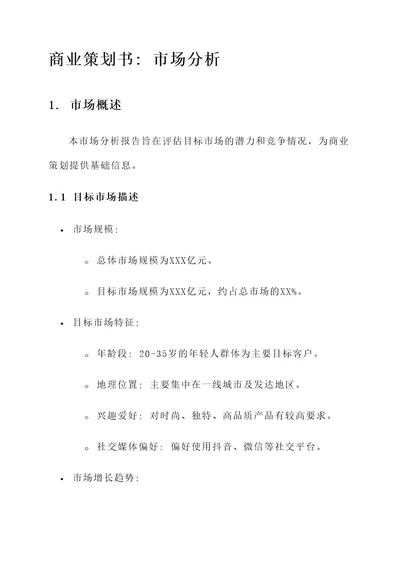 商业策划书：市场分析

1. 市场概述

本市场分析报告旨在评估目标市场的潜力和竞争情况，为商业策划提供基础信息。

1.1 目标市场描述

• 市场规模：

◦ 总体市场规模为XXX亿元。

◦ 目标市场规模为XXX亿元，约占总市场的XX%。

• 目标市场特征：

◦ 年龄段：20-35岁的年轻人群体为主要目标客户。

◦ 地理位置：主要集中在一线城市及发达地区。

◦ 兴趣爱好：对时尚、独特、高品质产品有较高要求。

◦ 社交媒体偏好：偏好使用抖音、微信等社交平台。

• 市场增长趋势：